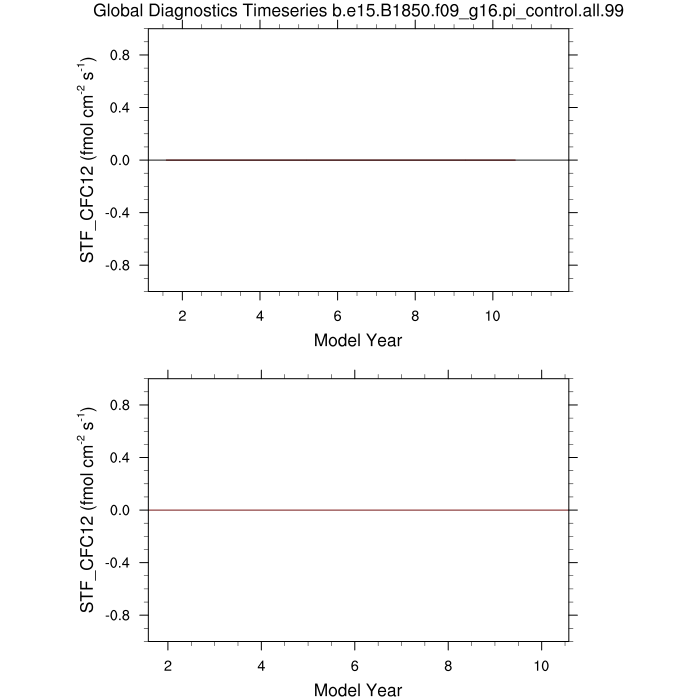 Global Diagnostics Timeseries b.e15.B1850.f09_g16.pi_control.all.99

STF_CFC12 (fmol cm$^{-2}$ s$^{-1}$)

0.8
0.4
0.0
-0.4
-0.8

2 4 6 8 10

Model Year

STF_CFC12 (fmol cm$^{-2}$ s$^{-1}$)

0.8
0.4
0.0
-0.4
-0.8

2 4 6 8 10

Model Year